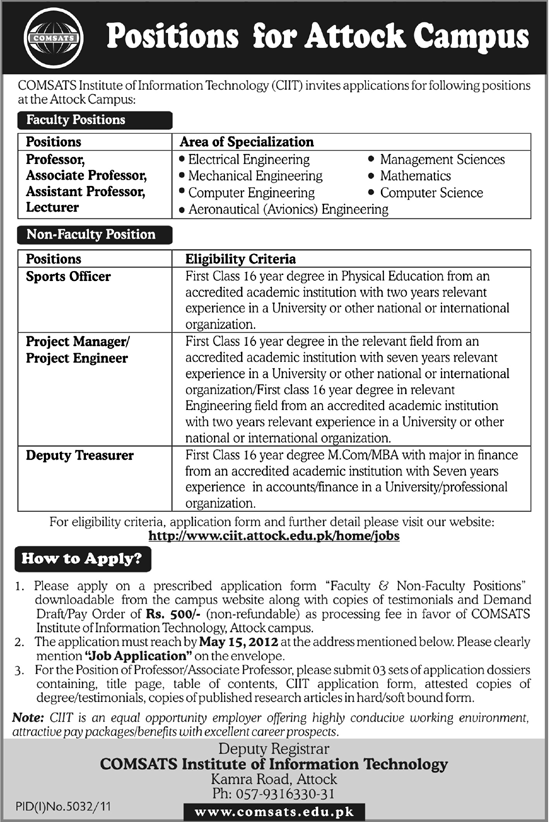 COMSATS

Positions for Attock Campus

COMSATS Institute of Information Technology (CIIT) invites applications for following positions at the Attock Campus:

Faculty Positions

| Positions | Area of Specialization |
|---|---|
| Professor, Associate Professor, Assistant Professor, Lecturer | • Electrical Engineering • Mechanical Engineering • Computer Engineering • Aeronautical (Avionics) Engineering • Management Sciences • Mathematics • Computer Science |

Non-Faculty Position

| Positions | Eligibility Criteria |
|---|---|
| Sports Officer | First Class 16 year degree in Physical Education from an accredited academic institution with two years relevant experience in a University or other national or international organization. |
| Project Manager/ Project Engineer | First Class 16 year degree in the relevant field from an accredited academic institution with seven years relevant experience in a University or other national or international organization/First class 16 year degree in relevant Engineering field from an accredited academic institution with two years relevant experience in a University or other national or international organization. |
| Deputy Treasurer | First Class 16 year degree M.Com/MBA with major in finance from an accredited academic institution with Seven years experience in accounts/finance in a University/professional organization. |

For eligibility criteria, application form and further detail please visit our website:
http://www.ciit.attock.edu.pk/home/jobs

How to Apply?

1. Please apply on a prescribed application form "Faculty & Non-Faculty Positions" downloadable from the campus website along with copies of testimonials and Demand Draft/Pay Order of Rs. 500/- (non-refundable) as processing fee in favor of COMSATS Institute of Information Technology, Attock campus.
2. The application must reach by May 15, 2012 at the address mentioned below. Please clearly mention "Job Application" on the envelope.
3. For the Position of Professor/Associate Professor, please submit 03 sets of application dossiers containing, title page, table of contents, CIIT application form, attested copies of degree/testimonials, copies of published research articles in hard/soft bound form.

Note: CIIT is an equal opportunity employer offering highly conducive working environment, attractive pay packages/benefits with excellent career prospects.

Deputy Registrar
COMSATS Institute of Information Technology
Kamra Road, Attock
Ph: 057-9316330-31

PID(I)No.5032/11

www.comsats.edu.pk